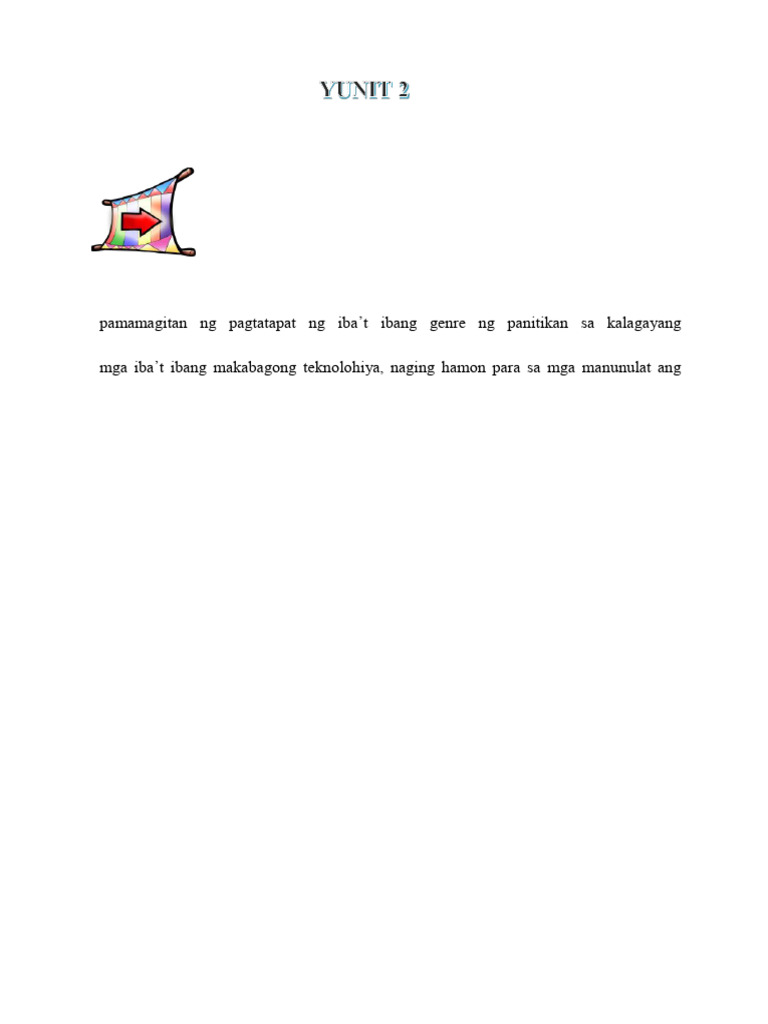 YUNIT 2

pamamagitan ng pagtatapat ng iba't ibang genre ng panitikan sa kalagayang mga iba't ibang makabagong teknolohiya, naging hamon para sa mga manunulat ang